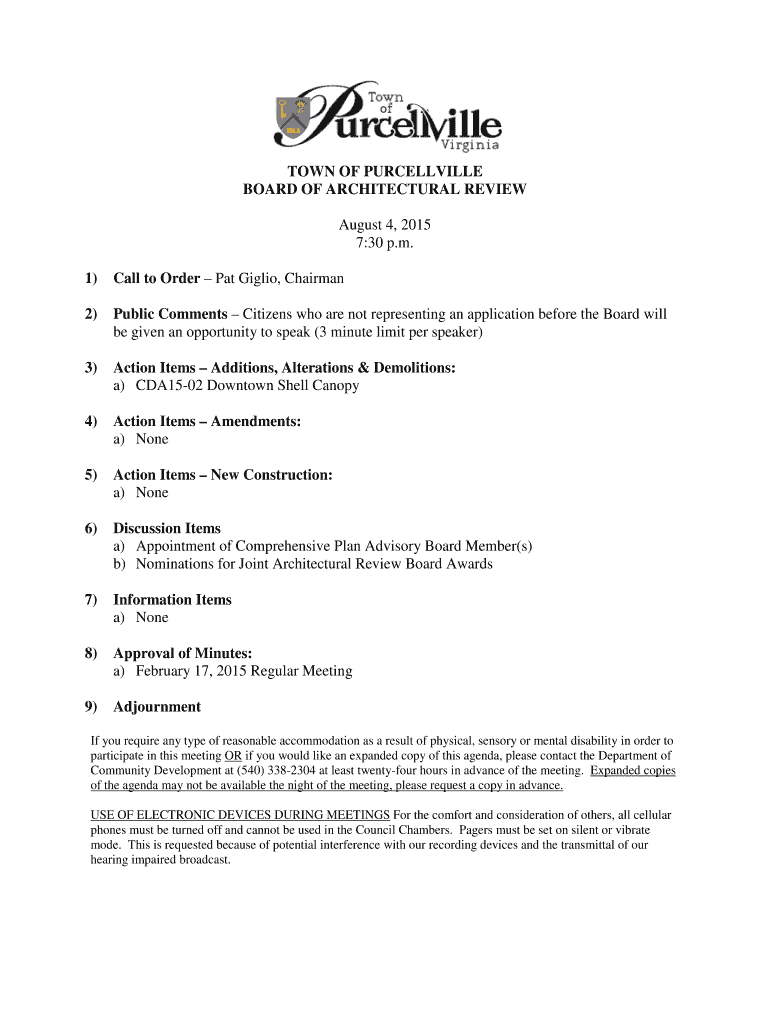 Town of Purcellville Virginia

TOWN OF PURCELLVILLE
BOARD OF ARCHITECTURAL REVIEW

August 4, 2015
7:30 p.m.

1) Call to Order – Pat Giglio, Chairman

2) Public Comments – Citizens who are not representing an application before the Board will be given an opportunity to speak (3 minute limit per speaker)

3) Action Items – Additions, Alterations & Demolitions:
a) CDA15-02 Downtown Shell Canopy

4) Action Items – Amendments:
a) None

5) Action Items – New Construction:
a) None

6) Discussion Items
a) Appointment of Comprehensive Plan Advisory Board Member(s)
b) Nominations for Joint Architectural Review Board Awards

7) Information Items
a) None

8) Approval of Minutes:
a) February 17, 2015 Regular Meeting

9) Adjournment

If you require any type of reasonable accommodation as a result of physical, sensory or mental disability in order to participate in this meeting OR if you would like an expanded copy of this agenda, please contact the Department of Community Development at (540) 338-2304 at least twenty-four hours in advance of the meeting. Expanded copies of the agenda may not be available the night of the meeting, please request a copy in advance.

USE OF ELECTRONIC DEVICES DURING MEETINGS For the comfort and consideration of others, all cellular phones must be turned off and cannot be used in the Council Chambers. Pagers must be set on silent or vibrate mode. This is requested because of potential interference with our recording devices and the transmittal of our hearing impaired broadcast.